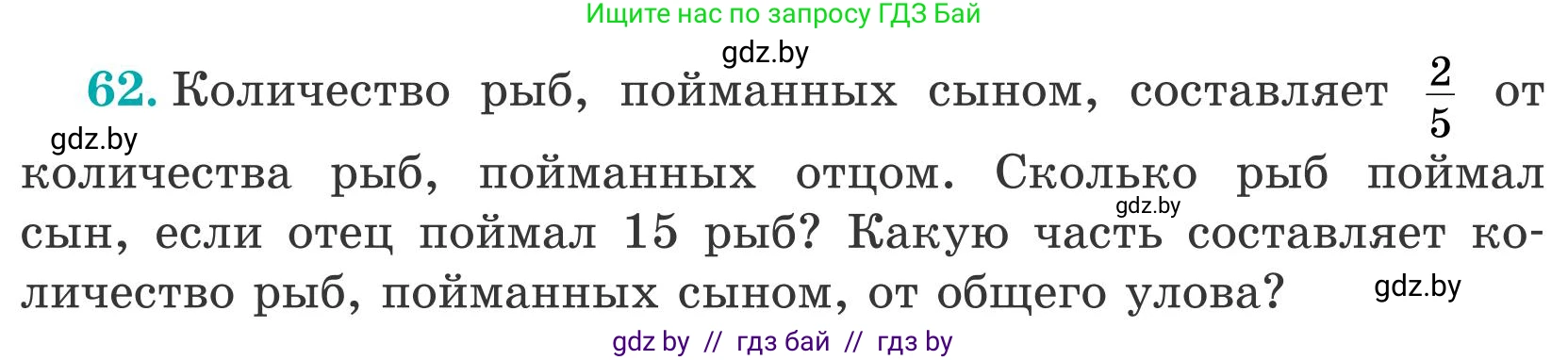 Ищите нас по запросу ГДЗ Бай

gdz.by

62. Количество рыб, пойманных сыном, составляет $\frac{2}{5}$ от количества рыб, пойманных отцом. Сколько рыб поймал сын, если отец поймал 15 рыб? Какую часть составляет количество рыб, пойманных сыном, от общего улова?

gdz.by

gdz.by

gdz.by

gdz by // гдз бай // гдз by